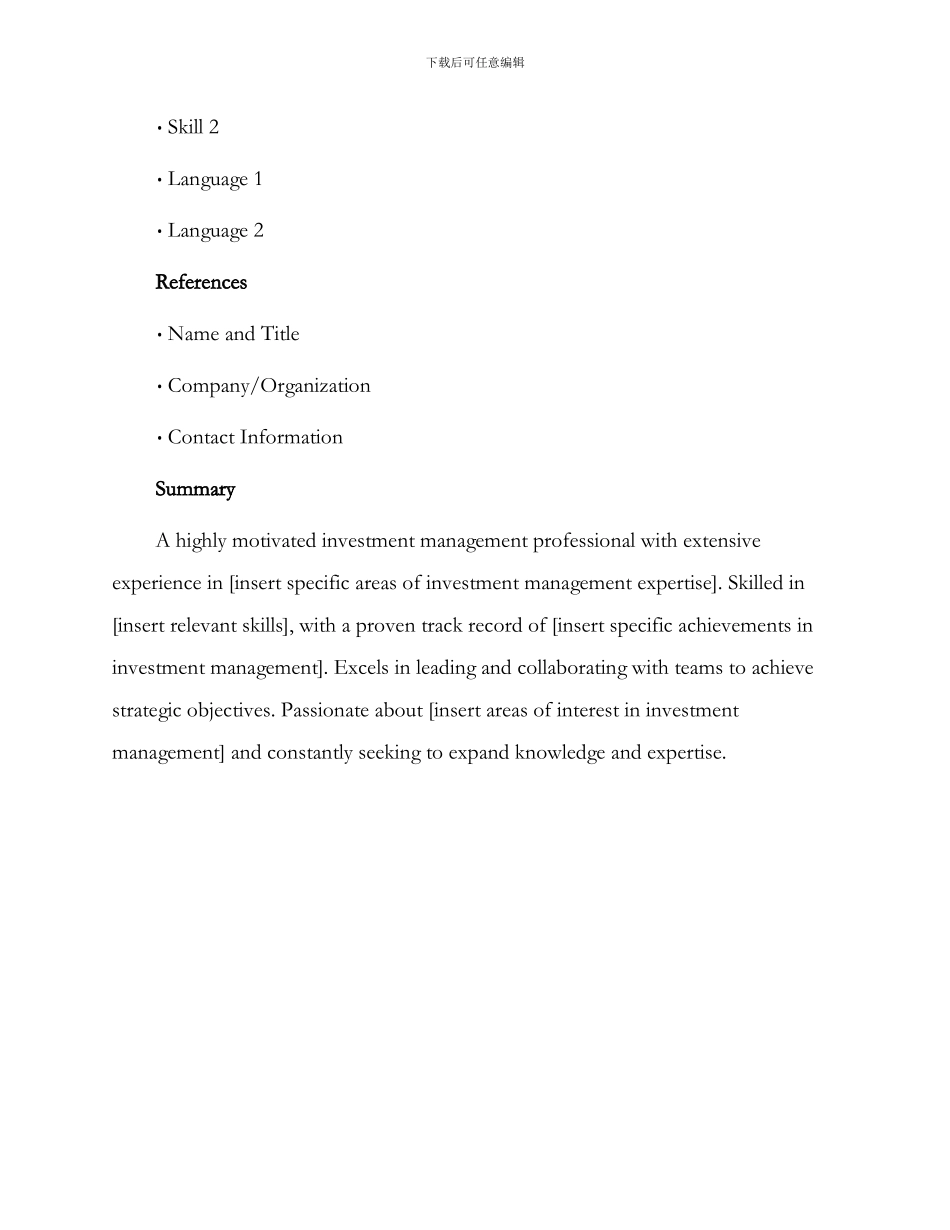 下载后可任意编辑

• Skill 2

• Language 1

• Language 2

References

• Name and Title

• Company/Organization

• Contact Information

Summary

A highly motivated investment management professional with extensive experience in [insert specific areas of investment management expertise]. Skilled in [insert relevant skills], with a proven track record of [insert specific achievements in investment management]. Excels in leading and collaborating with teams to achieve strategic objectives. Passionate about [insert areas of interest in investment management] and constantly seeking to expand knowledge and expertise.